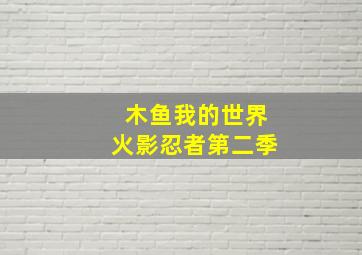 木鱼我的世界
火影忍者第二季